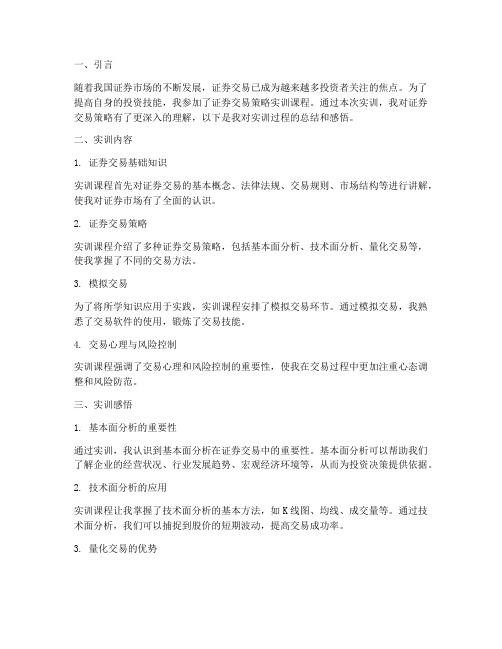 一、引言

随着我国证券市场的不断发展，证券交易已成为越来越多投资者关注的焦点。为了提高自身的投资技能，我参加了证券交易策略实训课程。通过本次实训，我对证券交易策略有了更深入的理解，以下是我对实训过程的总结和感悟。

二、实训内容

1. 证券交易基础知识

实训课程首先对证券交易的基本概念、法律法规、交易规则、市场结构等进行讲解，使我对证券市场有了全面的认识。

2. 证券交易策略

实训课程介绍了多种证券交易策略，包括基本面分析、技术面分析、量化交易等，使我掌握了不同的交易方法。

3. 模拟交易

为了将所学知识应用于实践，实训课程安排了模拟交易环节。通过模拟交易，我熟悉了交易软件的使用，锻炼了交易技能。

4. 交易心理与风险控制

实训课程强调了交易心理和风险控制的重要性，使我在交易过程中更加注重心态调整和风险防范。

三、实训感悟

1. 基本面分析的重要性

通过实训，我认识到基本面分析在证券交易中的重要性。基本面分析可以帮助我们了解企业的经营状况、行业发展趋势、宏观经济环境等，从而为投资决策提供依据。

2. 技术面分析的应用

实训课程让我掌握了技术面分析的基本方法，如K线图、均线、成交量等。通过技术面分析，我们可以捕捉到股价的短期波动，提高交易成功率。

3. 量化交易的优势